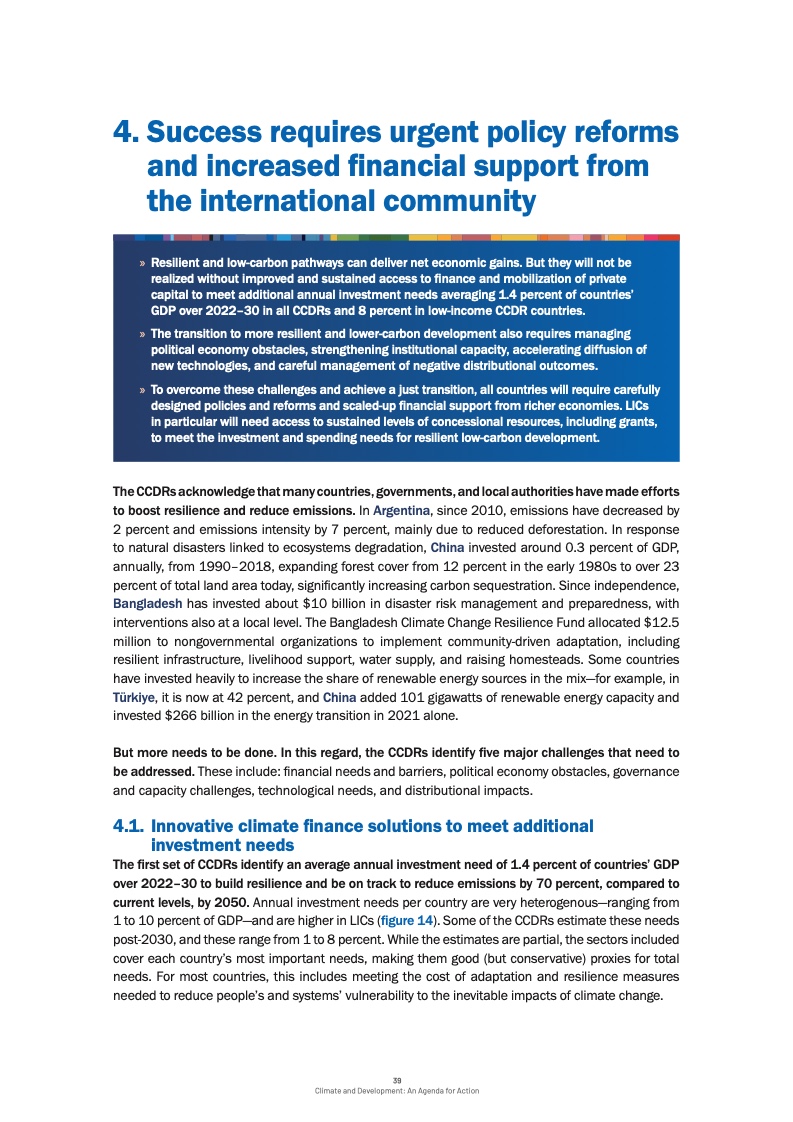 4. Success requires urgent policy reforms and increased financial support from the international community

» Resilient and low-carbon pathways can deliver net economic gains. But they will not be realized without improved and sustained access to finance and mobilization of private capital to meet additional annual investment needs averaging 1.4 percent of countries' GDP over 2022–30 in all CCDRs and 8 percent in low-income CCDR countries.

» The transition to more resilient and lower-carbon development also requires managing political economy obstacles, strengthening institutional capacity, accelerating diffusion of new technologies, and careful management of negative distributional outcomes.

» To overcome these challenges and achieve a just transition, all countries will require carefully designed policies and reforms and scaled-up financial support from richer economies. LICs in particular will need access to sustained levels of concessional resources, including grants, to meet the investment and spending needs for resilient low-carbon development.

The CCDRs acknowledge that many countries, governments, and local authorities have made efforts to boost resilience and reduce emissions. In Argentina, since 2010, emissions have decreased by 2 percent and emissions intensity by 7 percent, mainly due to reduced deforestation. In response to natural disasters linked to ecosystems degradation, China invested around 0.3 percent of GDP, annually, from 1990–2018, expanding forest cover from 12 percent in the early 1980s to over 23 percent of total land area today, significantly increasing carbon sequestration. Since independence, Bangladesh has invested about $10 billion in disaster risk management and preparedness, with interventions also at a local level. The Bangladesh Climate Change Resilience Fund allocated $12.5 million to nongovernmental organizations to implement community-driven adaptation, including resilient infrastructure, livelihood support, water supply, and raising homesteads. Some countries have invested heavily to increase the share of renewable energy sources in the mix—for example, in Türkiye, it is now at 42 percent, and China added 101 gigawatts of renewable energy capacity and invested $266 billion in the energy transition in 2021 alone.

But more needs to be done. In this regard, the CCDRs identify five major challenges that need to be addressed. These include: financial needs and barriers, political economy obstacles, governance and capacity challenges, technological needs, and distributional impacts.

4.1. Innovative climate finance solutions to meet additional investment needs

The first set of CCDRs identify an average annual investment need of 1.4 percent of countries' GDP over 2022–30 to build resilience and be on track to reduce emissions by 70 percent, compared to current levels, by 2050. Annual investment needs per country are very heterogenous—ranging from 1 to 10 percent of GDP—and are higher in LICs (figure 14). Some of the CCDRs estimate these needs post-2030, and these range from 1 to 8 percent. While the estimates are partial, the sectors included cover each country's most important needs, making them good (but conservative) proxies for total needs. For most countries, this includes meeting the cost of adaptation and resilience measures needed to reduce people's and systems' vulnerability to the inevitable impacts of climate change.

39
Climate and Development: An Agenda for Action